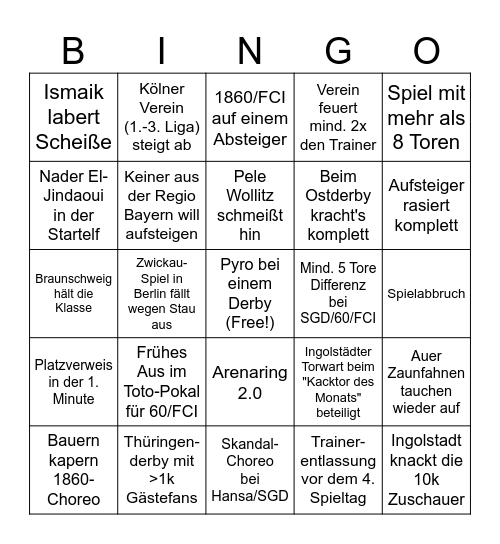 | B | I | N | G | O |
|---|---|---|---|---|
| Ismaik labert Scheiße | Kölner Verein (1.-3. Liga) steigt ab | 1860/FCI auf einem Absteiger | Verein feuert mind. 2x den Trainer | Spiel mit mehr als 8 Toren |
| Nader El-Jindaoui in der Startelf | Keiner aus der Regio Bayern will aufsteigen | Pele Wollitz schmeißt hin | Beim Ostderby kracht's komplett | Aufsteiger rasiert komplett |
| Braunschweig hält die Klasse | Zwickau-Spiel in Berlin fällt wegen Stau aus | Pyro bei einem Derby (Free!) | Mind. 5 Tore Differenz bei SGD/60/FCI | Spielabbruch |
| Platzverweis in der 1. Minute | Frühes Aus im Toto-Pokal für 60/FCI | Arenaring 2.0 | Ingolstädter Torwart beim "Kacktor des Monats" beteiligt | Auer Zaunfahnen tauchen wieder auf |
| Bauern kapern 1860-Choreo | Thüringen-derby mit >1k Gästefans | Skandal-Choreo bei Hansa/SGD | Trainer-entlassung vor dem 4. Spieltag | Ingolstadt knackt die 10k Zuschauer |